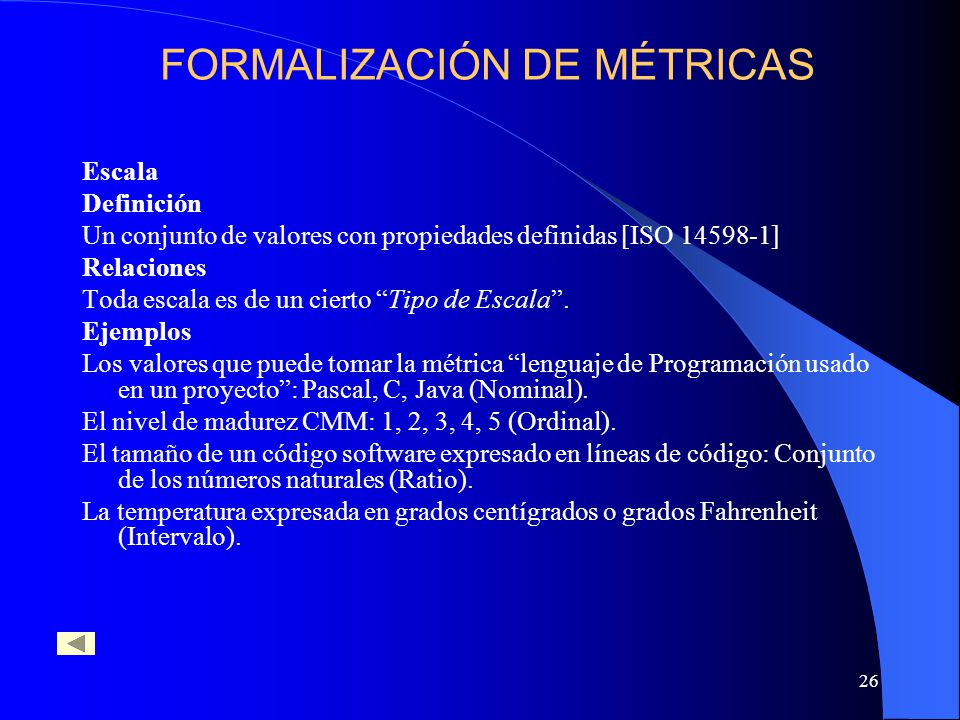 FORMALIZACIÓN DE MÉTRICAS

Escala

Definición

Un conjunto de valores con propiedades definidas [ISO 14598-1]

Relaciones

Toda escala es de un cierto “Tipo de Escala”.

Ejemplos

Los valores que puede tomar la métrica “lenguaje de Programación usado en un proyecto”: Pascal, C, Java (Nominal).

El nivel de madurez CMM: 1, 2, 3, 4, 5 (Ordinal).

El tamaño de un código software expresado en líneas de código: Conjunto de los números naturales (Ratio).

La temperatura expresada en grados centígrados o grados Fahrenheit (Intervalo).

26